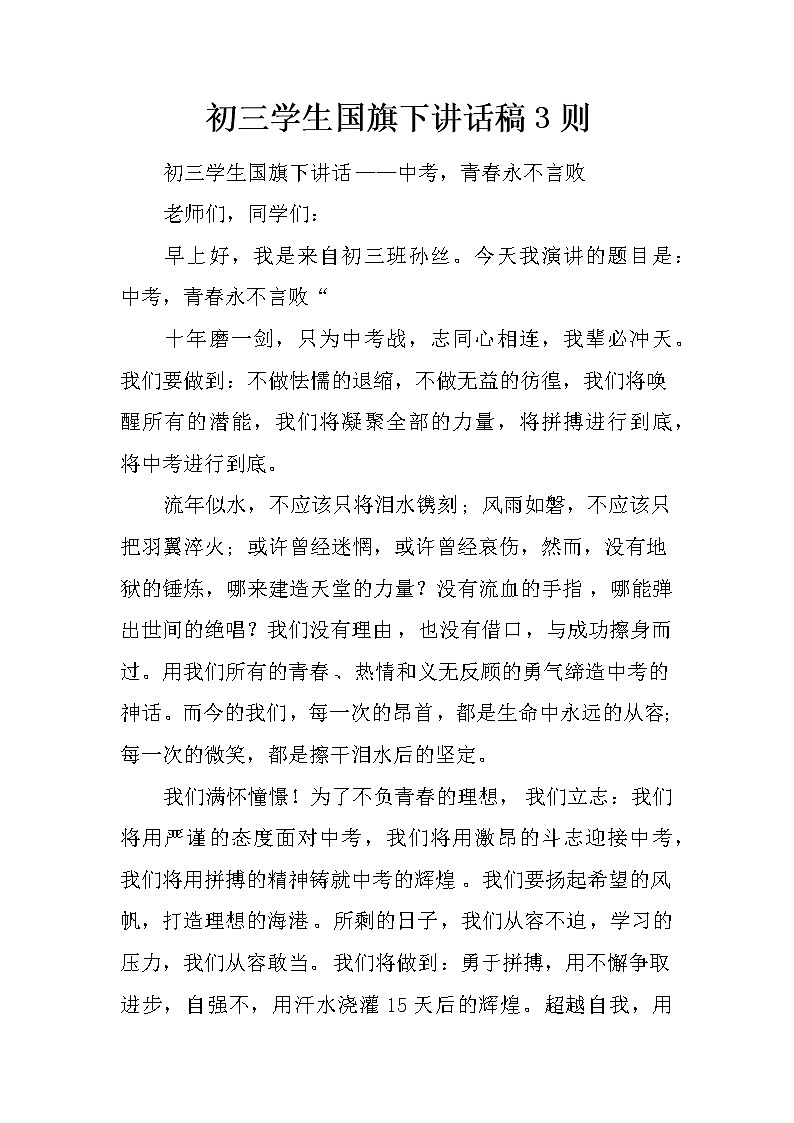 初三学生国旗下讲话稿3则

初三学生国旗下讲话——中考，青春永不言败

老师们，同学们：

早上好，我是来自初三班孙丝。今天我演讲的题目是：中考，青春永不言败“

十年磨一剑，只为中考战，志同心相连，我辈必冲天。我们要做到：不做怯懦的退缩，不做无益的彷徨，我们将唤醒所有的潜能，我们将凝聚全部的力量，将拼搏进行到底，将中考进行到底。

流年似水，不应该只将泪水镌刻；风雨如磐，不应该只把羽翼淬火；或许曾经迷惘，或许曾经哀伤，然而，没有地狱的锤炼，哪来建造天堂的力量？没有流血的手指，哪能弹出世间的绝唱？我们没有理由，也没有借口，与成功擦身而过。用我们所有的青春、热情和义无反顾的勇气缔造中考的神话。而今的我们，每一次的昂首，都是生命中永远的从容;每一次的微笑，都是擦干泪水后的坚定。

我们满怀憧憬！为了不负青春的理想，我们立志：我们将用严谨的态度面对中考，我们将用激昂的斗志迎接中考，我们将用拼搏的精神铸就中考的辉煌。我们要扬起希望的风帆，打造理想的海港。所剩的日子，我们从容不迫，学习的压力，我们从容敢当。我们将做到：勇于拼搏，用不懈争取进步，自强不，用汗水浇灌15天后的辉煌。超越自我，用